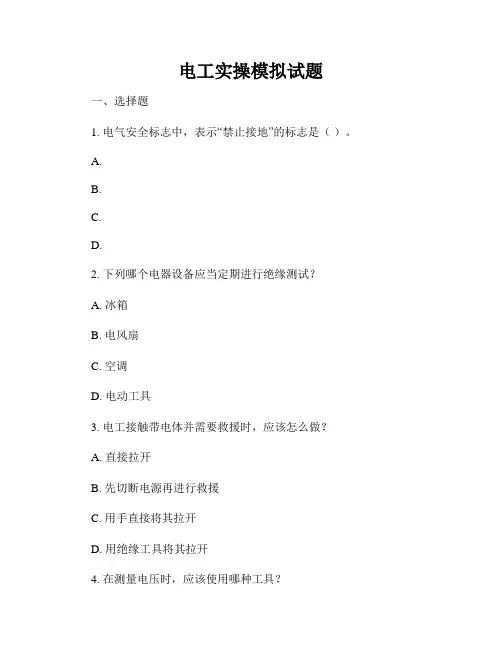 电工实操模拟试题

一、选择题

1. 电气安全标志中，表示“禁止接地”的标志是（ ）。

A.

B.

C.

D.

2. 下列哪个电器设备应当定期进行绝缘测试？

A. 冰箱

B. 电风扇

C. 空调

D. 电动工具

3. 电工接触带电体并需要救援时，应该怎么做？

A. 直接拉开

B. 先切断电源再进行救援

C. 用手直接将其拉开

D. 用绝缘工具将其拉开

4. 在测量电压时，应该使用哪种工具？